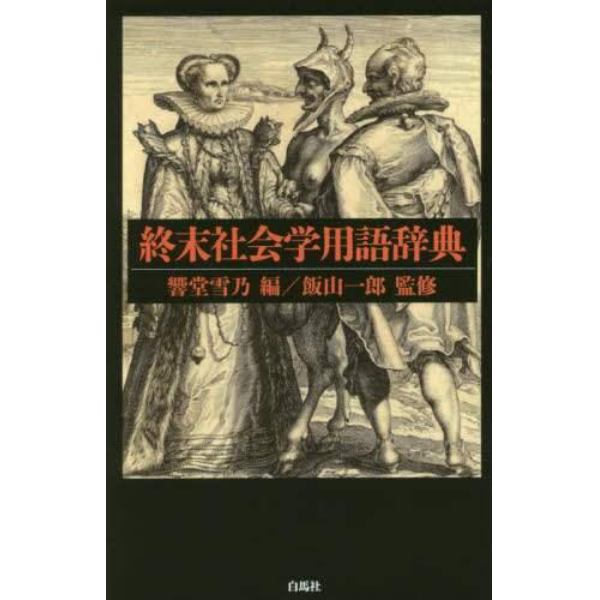 終末社会学用語辞典

響堂雪乃 編／飯山一郎 監修

白馬社